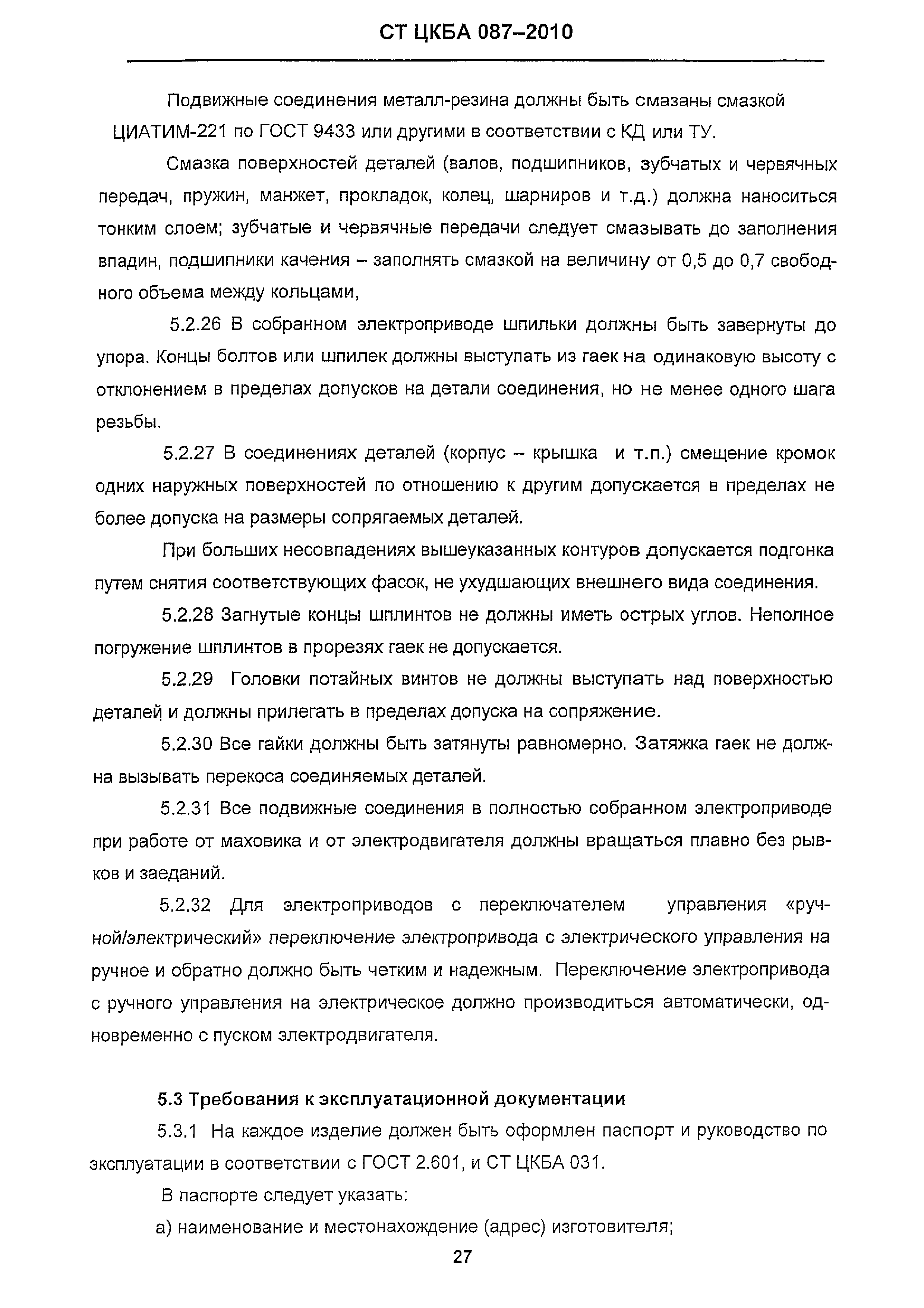 СТ ЦКБА 087–2010

Подвижные соединения металл-резина должны быть смазаны смазкой ЦИАТИМ-221 по ГОСТ 9433 или другими в соответствии с КД или ТУ.

Смазка поверхностей деталей (валов, подшипников, зубчатых и червячных передач, пружин, манжет, прокладок, колец, шарниров и т.д.) должна наноситься тонким слоем; зубчатые и червячные передачи следует смазывать до заполнения впадин, подшипники качения – заполнять смазкой на величину от 0,5 до 0,7 свободного объема между кольцами,

5.2.26 В собранном электроприводе шпильки должны быть завернуты до упора. Концы болтов или шпилек должны выступать из гаек на одинаковую высоту с отклонением в пределах допусков на детали соединения, но не менее одного шага резьбы.

5.2.27 В соединениях деталей (корпус – крышка и т.п.) смещение кромок одних наружных поверхностей по отношению к другим допускается в пределах не более допуска на размеры сопрягаемых деталей.

При больших несовпадениях вышеуказанных контуров допускается подгонка путем снятия соответствующих фасок, не ухудшающих внешнего вида соединения.

5.2.28 Загнутые концы шплинтов не должны иметь острых углов. Неполное погружение шплинтов в прорезях гаек не допускается.

5.2.29 Головки потайных винтов не должны выступать над поверхностью деталей и должны прилегать в пределах допуска на сопряжение.

5.2.30 Все гайки должны быть затянуты равномерно. Затяжка гаек не должна вызывать перекоса соединяемых деталей.

5.2.31 Все подвижные соединения в полностью собранном электроприводе при работе от маховика и от электродвигателя должны вращаться плавно без рывков и заеданий.

5.2.32 Для электроприводов с переключателем управления «ручной/электрический» переключение электропривода с электрического управления на ручное и обратно должно быть четким и надежным. Переключение электропривода с ручного управления на электрическое должно производиться автоматически, одновременно с пуском электродвигателя.

5.3 Требования к эксплуатационной документации

5.3.1 На каждое изделие должен быть оформлен паспорт и руководство по эксплуатации в соответствии с ГОСТ 2.601, и СТ ЦКБА 031.

В паспорте следует указать:

а) наименование и местонахождение (адрес) изготовителя;

27